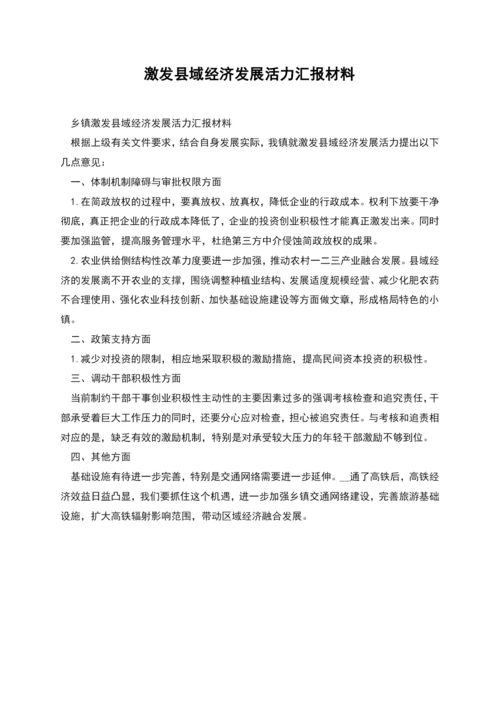 激发县域经济发展活力汇报材料

乡镇激发县域经济发展活力汇报材料

根据上级有关文件要求，结合自身发展实际，我镇就激发县域经济发展活力提出以下几点意见：

一、体制机制障碍与审批权限方面

1. 在简政放权的过程中，要真放权、放真权，降低企业的行政成本。权利下放要干净彻底，真正把企业的行政成本降低了，企业的投资创业积极性才能真正激发出来。同时要加强监管，提高服务管理水平，杜绝第三方中介侵蚀简政放权的成果。

2. 农业供给侧结构性改革力度要进一步加强，推动农村一二三产业融合发展。县域经济的发展离不开农业的支撑，围绕调整种植业结构、发展适度规模经营、减少化肥农药不合理使用、强化农业科技创新、加快基础设施建设等方面做文章，形成格局特色的小镇。

二、政策支持方面

1. 减少对投资的限制，相应地采取积极的激励措施，提高民间资本投资的积极性。

三、调动干部积极性方面

当前制约干部干事创业积极性主动性的主要因素过多的强调考核检查和追究责任，干部承受着巨大工作压力的同时，还要分心应对检查，担心被追究责任。与考核和追责相对应的是，缺乏有效的激励机制，特别是对承受较大压力的年轻干部激励不够到位。

四、其他方面

基础设施有待进一步完善，特别是交通网络需要进一步延伸。__通了高铁后，高铁经济效益日益凸显，我们要抓住这个机遇，进一步加强乡镇交通网络建设，完善旅游基础设施，扩大高铁辐射影响范围，带动区域经济融合发展。